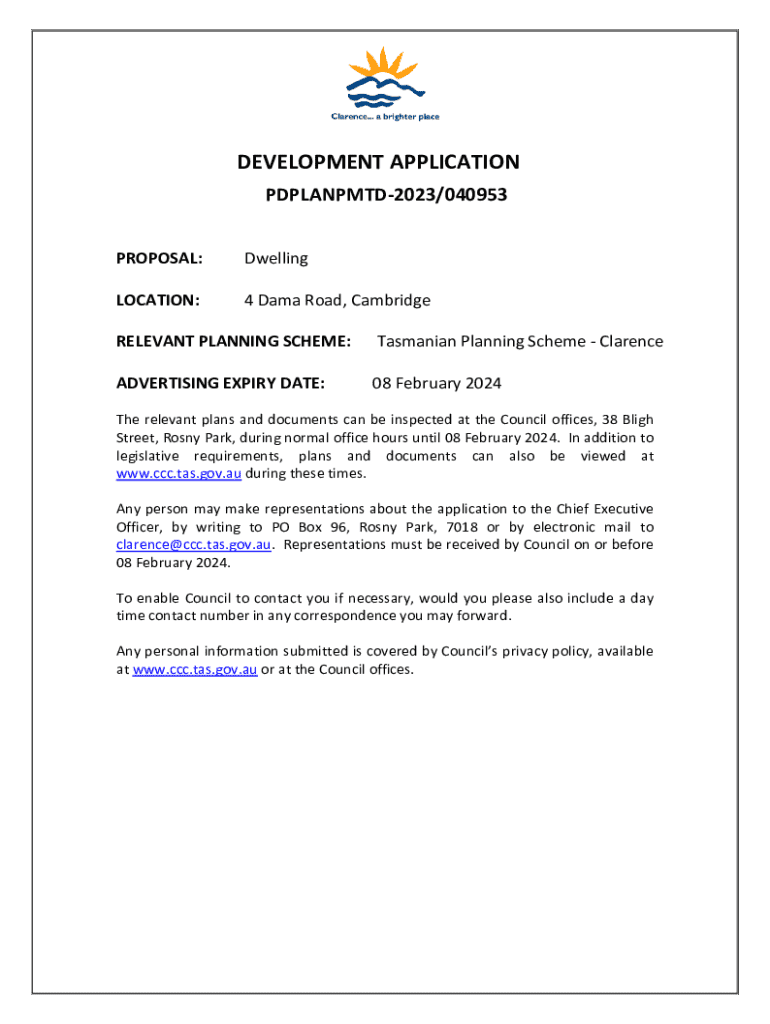 Clarence... a brighter place

DEVELOPMENT APPLICATION

PDPLANPMTD-2023/040953

PROPOSAL: Dwelling

LOCATION: 4 Dama Road, Cambridge

RELEVANT PLANNING SCHEME: Tasmanian Planning Scheme - Clarence

ADVERTISING EXPIRY DATE: 08 February 2024

The relevant plans and documents can be inspected at the Council offices, 38 Bligh Street, Rosny Park, during normal office hours until 08 February 2024. In addition to legislative requirements, plans and documents can also be viewed at www.ccc.tas.gov.au during these times.

Any person may make representations about the application to the Chief Executive Officer, by writing to PO Box 96, Rosny Park, 7018 or by electronic mail to clarence@ccc.tas.gov.au. Representations must be received by Council on or before 08 February 2024.

To enable Council to contact you if necessary, would you please also include a day time contact number in any correspondence you may forward.

Any personal information submitted is covered by Council's privacy policy, available at www.ccc.tas.gov.au or at the Council offices.